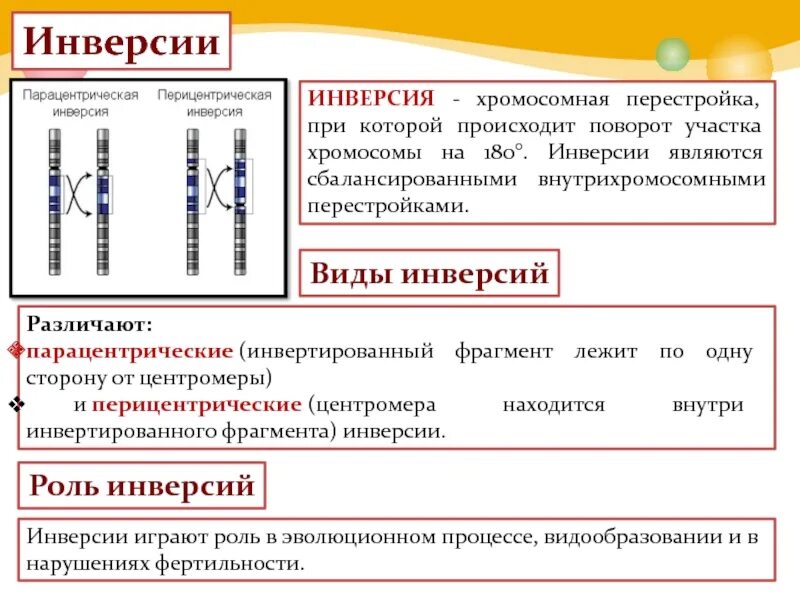 Инверсии

Парацентрическая инверсия

Перицентрическая инверсия

ИНВЕРСИЯ - хромосомная перестройка, при которой происходит поворот участка хромосомы на 180°. Инверсии являются сбалансированными внутрихромосомными перестройками.

Виды инверсий

Различают:
❖парацентрические (инвертированный фрагмент лежит по одну сторону от центромеры)
❖ и перицентрические (центромера находится внутри инвертированного фрагмента) инверсии.

Роль инверсий

Инверсии играют роль в эволюционном процессе, видообразовании и в нарушениях фертильности.